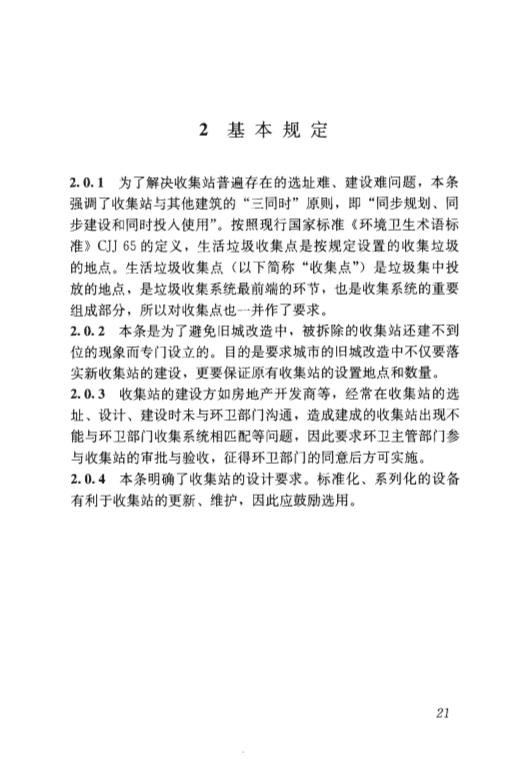 2 基本规定

2.0.1 为了解决收集站普遍存在的选址难、建设难问题，本条强调了收集站与其他建筑的“三同时”原则，即“同步规划、同步建设和同时投入使用”。按照现行国家标准《环境卫生术语标准》CJJ 65 的定义，生活垃圾收集点是按规定设置的收集垃圾的地点。生活垃圾收集点（以下简称“收集点”）是垃圾集中投放的地点，是垃圾收集系统最前端的环节，也是收集系统的重要组成部分，所以对收集点也一并作了要求。

2.0.2 本条是为了避免旧城改造中，被拆除的收集站还建不到位的现象而专门设立的。目的是要求城市的旧城改造中不仅要落实新收集站的建设，更要保证原有收集站的设置地点和数量。

2.0.3 收集站的建设方如房地产开发商等，经常在收集站的选址、设计、建设时未与环卫部门沟通，造成建成的收集站出现不能与环卫部门收集系统相匹配等问题，因此要求环卫主管部门参与收集站的审批与验收，征得环卫部门的同意后方可实施。

2.0.4 本条明确了收集站的设计要求。标准化、系列化的设备有利于收集站的更新、维护，因此应鼓励选用。

21